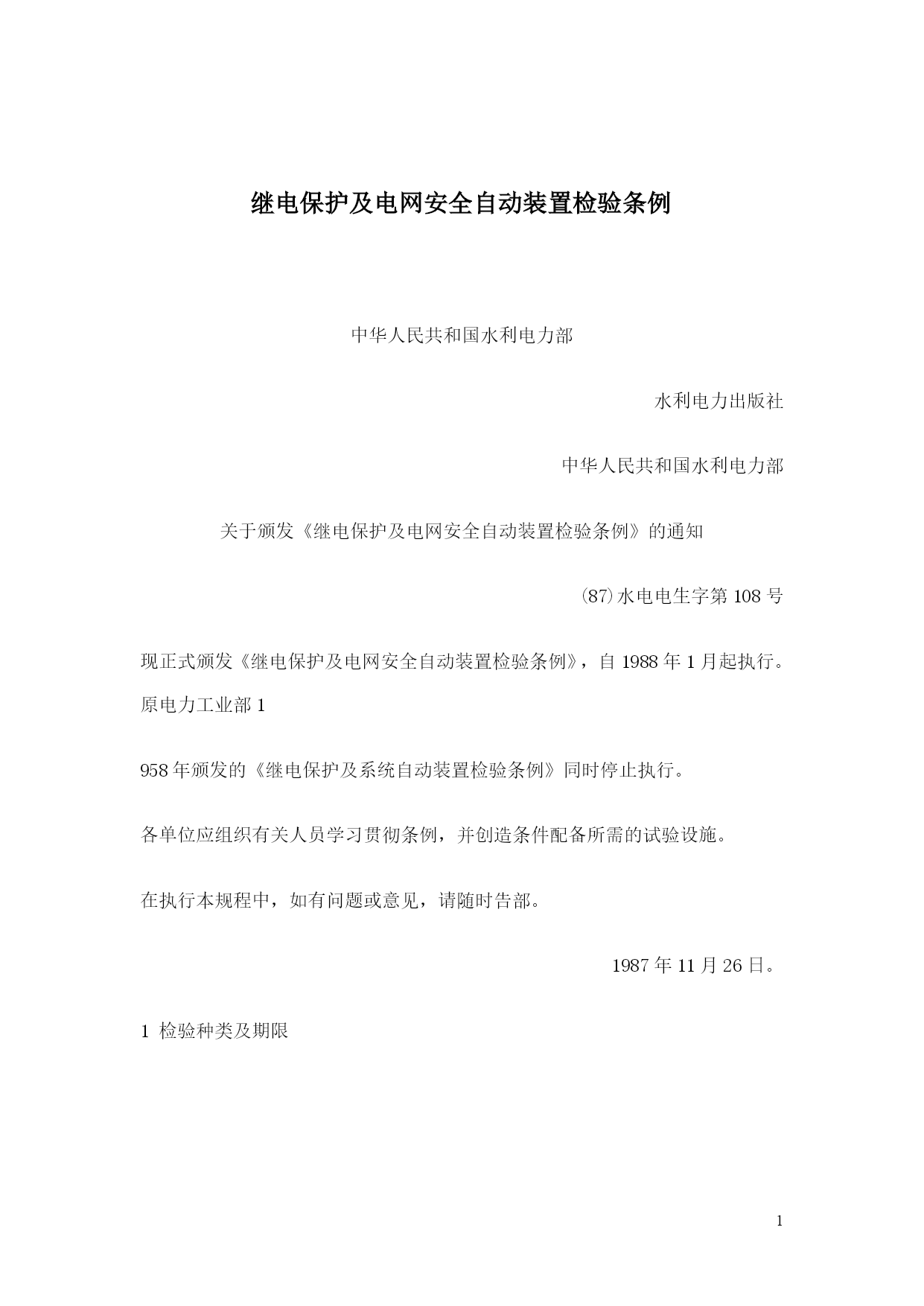 继电保护及电网安全自动装置检验条例

中华人民共和国水利电力部

水利电力出版社

中华人民共和国水利电力部

关于颁发《继电保护及电网安全自动装置检验条例》的通知

(87)水电电生字第 108 号

现正式颁发《继电保护及电网安全自动装置检验条例》，自 1988 年 1 月起执行。原电力工业部 1

958 年颁发的《继电保护及系统自动装置检验条例》同时停止执行。

各单位应组织有关人员学习贯彻条例，并创造条件配备所需的试验设施。

在执行本规程中，如有问题或意见，请随时告部。

1987 年 11 月 26 日。

1 检验种类及期限

1